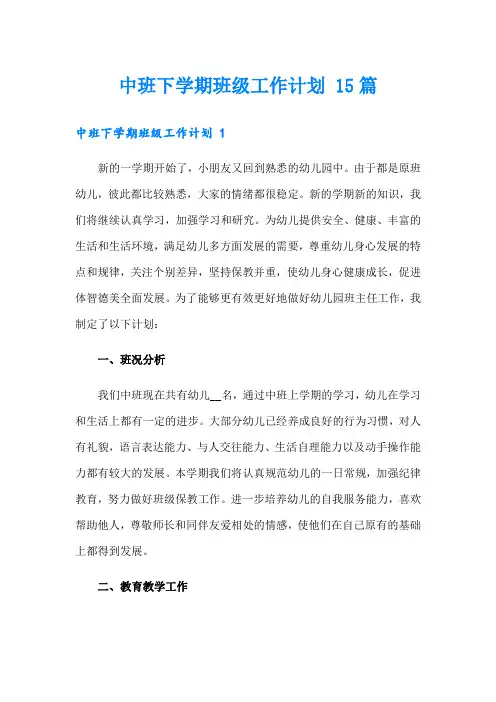 中班下学期班级工作计划 15篇

中班下学期班级工作计划 1

新的一学期开始了，小朋友又回到熟悉的幼儿园中。由于都是原班幼儿，彼此都比较熟悉，大家的情绪都很稳定。新的学期新的知识，我们将继续认真学习，加强学习和研究。为幼儿提供安全、健康、丰富的生活和生活环境，满足幼儿多方面发展的需要，尊重幼儿身心发展的特点和规律，关注个别差异，坚持保教并重，使幼儿身心健康成长，促进体智德美全面发展。为了能够更有效更好地做好幼儿园班主任工作，我制定了以下计划：

一、班况分析

我们中班现在共有幼儿__名，通过中班上学期的学习，幼儿在学习和生活上都有一定的进步。大部分幼儿已经养成良好的行为习惯，对人有礼貌，语言表达能力、与人交往能力、生活自理能力以及动手操作能力都有较大的发展。本学期我们将认真规范幼儿的一日常规，加强纪律教育，努力做好班级保教工作。进一步培养幼儿的自我服务能力，喜欢帮助他人，尊敬师长和同伴友爱相处的情感，使他们在自己原有的基础上都得到发展。

二、教育教学工作